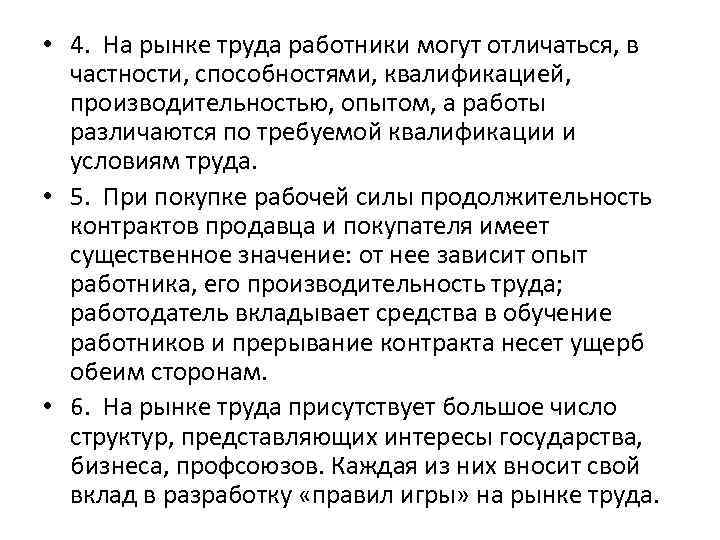 • 4. На рынке труда работники могут отличаться, в частности, способностями, квалификацией, производительностью, опытом, а работы различаются по требуемой квалификации и условиям труда.

• 5. При покупке рабочей силы продолжительность контрактов продавца и покупателя имеет существенное значение: от нее зависит опыт работника, его производительность труда; работодатель вкладывает средства в обучение работников и прерывание контракта несет ущерб обеим сторонам.

• 6. На рынке труда присутствует большое число структур, представляющих интересы государства, бизнеса, профсоюзов. Каждая из них вносит свой вклад в разработку «правил игры» на рынке труда.